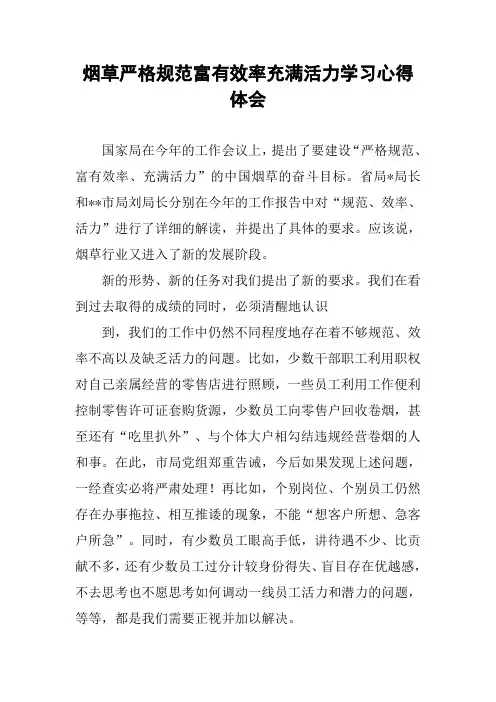 烟草严格规范富有效率充满活力学习心得体会

国家局在今年的工作会议上，提出了要建设“严格规范、富有效率、充满活力”的中国烟草的奋斗目标。省局*局长和**市局刘局长分别在今年的工作报告中对“规范、效率、活力”进行了详细的解读，并提出了具体的要求。应该说，烟草行业又进入了新的发展阶段。

新的形势、新的任务对我们提出了新的要求。我们在看到过去取得的成绩的同时，必须清醒地认识

到，我们的工作中仍然不同程度地存在着不够规范、效率不高以及缺乏活力的问题。比如，少数干部职工利用职权对自己亲属经营的零售店进行照顾，一些员工利用工作便利控制零售许可证套购货源，少数员工向零售户回收卷烟，甚至还有“吃里扒外”、与个体大户相勾结违规经营卷烟的人和事。在此，市局党组郑重告诫，今后如果发现上述问题，一经查实必将严肃处理！再比如，个别岗位、个别员工仍然存在办事拖拉、相互推诿的现象，不能“想客户所想、急客户所急”。同时，有少数员工眼高手低，讲待遇不少、比贡献不多，还有少数员工过分计较身份得失、盲目存在优越感，不去思考也不愿思考如何调动一线员工活力和潜力的问题，等等，都是我们需要正视并加以解决。